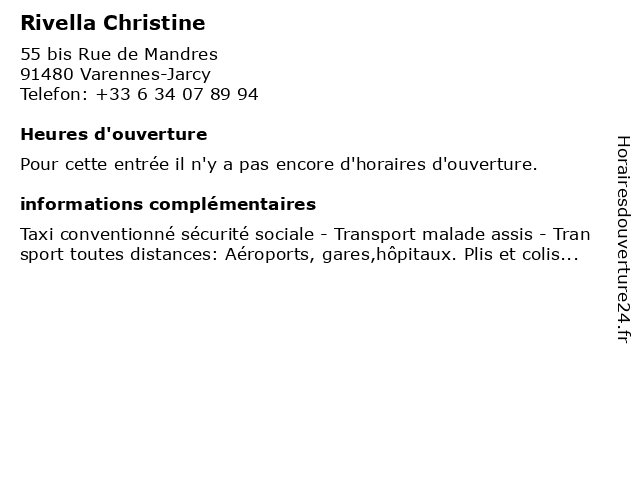 Rivella Christine

55 bis Rue de Mandres
91480 Varennes-Jarcy
Telefon: +33 6 34 07 89 94

Heures d'ouverture

Pour cette entrée il n'y a pas encore d'horaires d'ouverture.

informations complémentaires

Taxi conventionné sécurité sociale - Transport malade assis - Transport toutes distances: Aéroports, gares,hôpitaux. Plis et colis...

Horairesdouverture24.fr